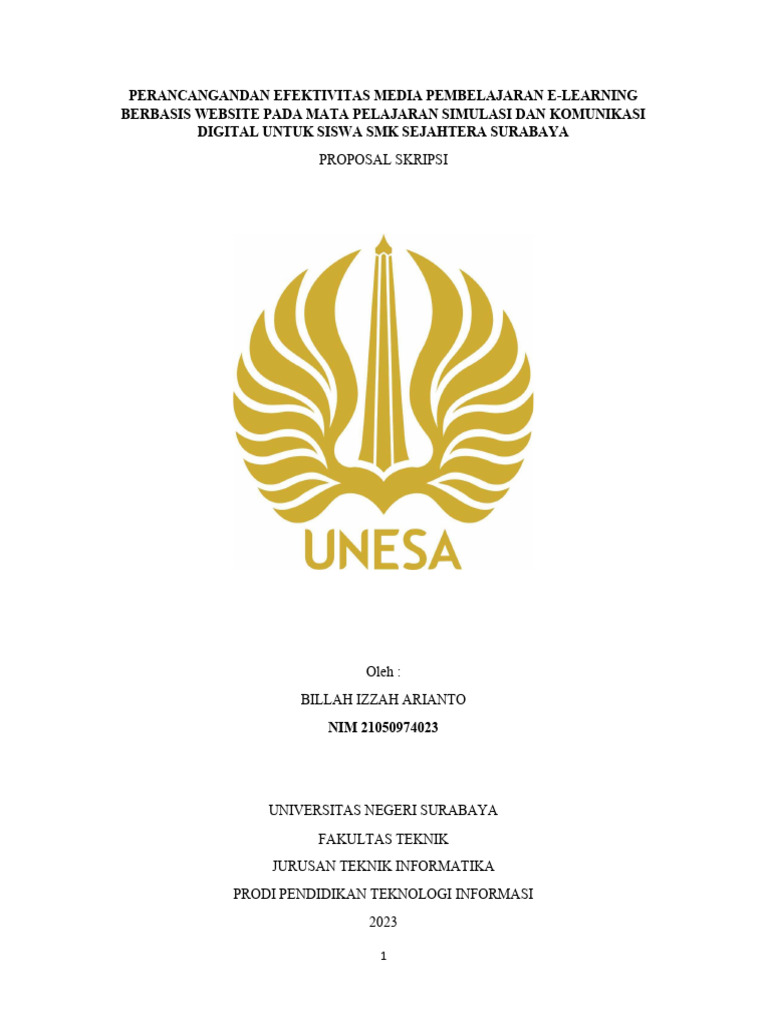 PERANCANGANDAN EFEKTIVITAS MEDIA PEMBELAJARAN E-LEARNING BERBASIS WEBSITE PADA MATA PELAJARAN SIMULASI DAN KOMUNIKASI DIGITAL UNTUK SISWA SMK SEJAHTERA SURABAYA

PROPOSAL SKRIPSI

UNESA

Oleh :

BILLAH IZZAH ARIANTO

NIM 21050974023

UNIVERSITAS NEGERI SURABAYA

FAKULTAS TEKNIK

JURUSAN TEKNIK INFORMATIKA

PRODI PENDIDIKAN TEKNOLOGI INFORMASI

2023

1